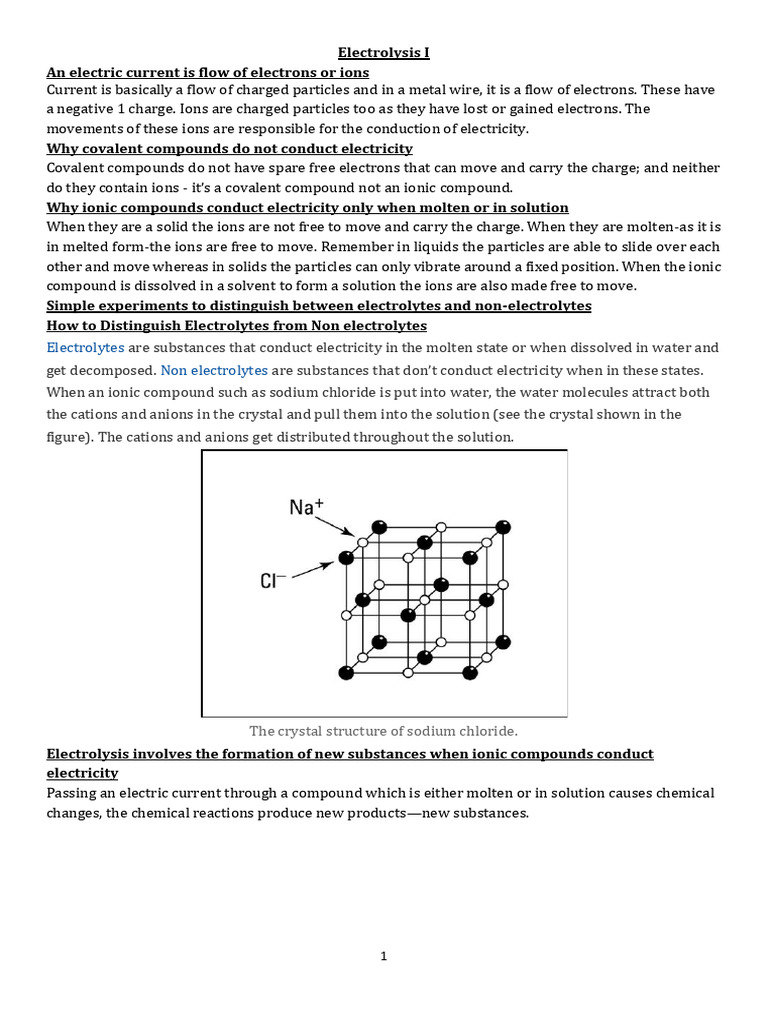 Electrolysis I

An electric current is flow of electrons or ions

Current is basically a flow of charged particles and in a metal wire, it is a flow of electrons. These have a negative 1 charge. Ions are charged particles too as they have lost or gained electrons. The movements of these ions are responsible for the conduction of electricity.

Why covalent compounds do not conduct electricity

Covalent compounds do not have spare free electrons that can move and carry the charge; and neither do they contain ions - it's a covalent compound not an ionic compound.

Why ionic compounds conduct electricity only when molten or in solution

When they are a solid the ions are not free to move and carry the charge. When they are molten-as it is in melted form-the ions are free to move. Remember in liquids the particles are able to slide over each other and move whereas in solids the particles can only vibrate around a fixed position. When the ionic compound is dissolved in a solvent to form a solution the ions are also made free to move.

Simple experiments to distinguish between electrolytes and non-electrolytes

How to Distinguish Electrolytes from Non electrolytes

Electrolytes are substances that conduct electricity in the molten state or when dissolved in water and get decomposed. Non electrolytes are substances that don't conduct electricity when in these states. When an ionic compound such as sodium chloride is put into water, the water molecules attract both the cations and anions in the crystal and pull them into the solution (see the crystal shown in the figure). The cations and anions get distributed throughout the solution.

$Na^+$

$Cl^-$

The crystal structure of sodium chloride.

Electrolysis involves the formation of new substances when ionic compounds conduct electricity

Passing an electric current through a compound which is either molten or in solution causes chemical changes, the chemical reactions produce new products—new substances.

1